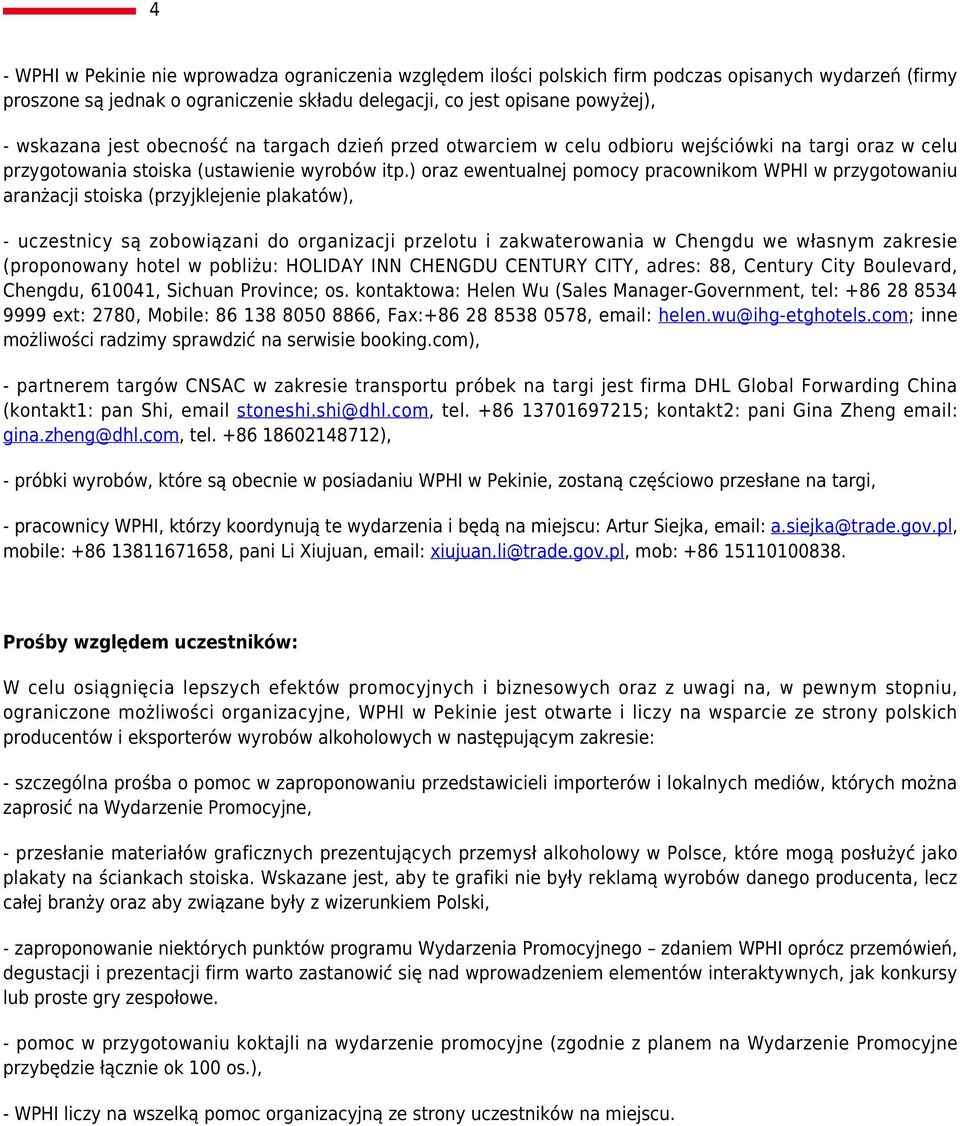 4

- WPHI w Pekinie nie wprowadza ograniczenia względem ilości polskich firm podczas opisanych wydarzeń (firmy proszone są jednak o ograniczenie składu delegacji, co jest opisane powyżej),

- wskazana jest obecność na targach dzień przed otwarciem w celu odbioru wejściówki na targi oraz w celu przygotowania stoiska (ustawienie wyrobów itp.) oraz ewentualnej pomocy pracownikom WPHI w przygotowaniu aranżacji stoiska (przyjklejenie plakatów),

- uczestnicy są zobowiązani do organizacji przelotu i zakwaterowania w Chengdu we własnym zakresie (proponowany hotel w pobliżu: HOLIDAY INN CHENGDU CENTURY CITY, adres: 88, Century City Boulevard, Chengdu, 610041, Sichuan Province; os. kontaktowa: Helen Wu (Sales Manager-Government, tel: +86 28 8534 9999 ext: 2780, Mobile: 86 138 8050 8866, Fax:+86 28 8538 0578, email: helen.wu@ihg-etghotels.com; inne możliwości radzimy sprawdzić na serwisie booking.com),

- partnerem targów CNSAC w zakresie transportu próbek na targi jest firma DHL Global Forwarding China (kontakt1: pan Shi, email stoneshi.shi@dhl.com, tel. +86 13701697215; kontakt2: pani Gina Zheng email: gina.zheng@dhl.com, tel. +86 18602148712),

- próbki wyrobów, które są obecnie w posiadaniu WPHI w Pekinie, zostaną częściowo przesłane na targi,

- pracownicy WPHI, którzy koordynują te wydarzenia i będą na miejscu: Artur Siejka, email: a.siejka@trade.gov.pl, mobile: +86 13811671658, pani Li Xiujuan, email: xiujuan.li@trade.gov.pl, mob: +86 15110100838.

Prośby względem uczestników:

W celu osiągnięcia lepszych efektów promocyjnych i biznesowych oraz z uwagi na, w pewnym stopniu, ograniczone możliwości organizacyjne, WPHI w Pekinie jest otwarte i liczy na wsparcie ze strony polskich producentów i eksporterów wyrobów alkoholowych w następującym zakresie:

- szczególna prośba o pomoc w zaproponowaniu przedstawicieli importerów i lokalnych mediów, których można zaprosić na Wydarzenie Promocyjne,

- przesłanie materiałów graficznych prezentujących przemysł alkoholowy w Polsce, które mogą posłużyć jako plakaty na ściankach stoiska. Wskazane jest, aby te grafiki nie były reklamą wyrobów danego producenta, lecz całej branży oraz aby związane były z wizerunkiem Polski,

- zaproponowanie niektórych punktów programu Wydarzenia Promocyjnego – zdaniem WPHI oprócz przemówień, degustacji i prezentacji firm warto zastanowić się nad wprowadzeniem elementów interaktywnych, jak konkursy lub proste gry zespołowe.

- pomoc w przygotowaniu koktajli na wydarzenie promocyjne (zgodnie z planem na Wydarzenie Promocyjne przybędzie łącznie ok 100 os.),

- WPHI liczy na wszelką pomoc organizacyjną ze strony uczestników na miejscu.